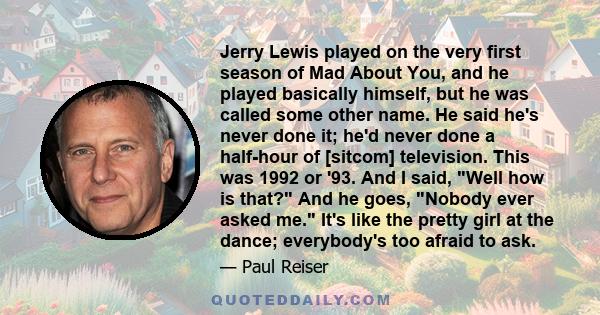 Jerry Lewis played on the very first season of Mad About You, and he played basically himself, but he was called some other name. He said he's never done it; he'd never done a half-hour of [sitcom] television. This was 1992 or '93. And I said, "Well how is that?" And he goes, "Nobody ever asked me." It's like the pretty girl at the dance; everybody's too afraid to ask.

— Paul Reiser

QUOTEDDAILY.COM